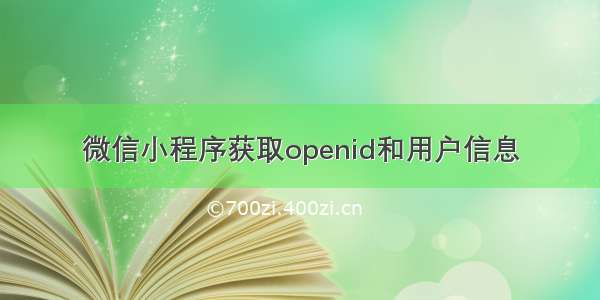 微信小程序获取openid和用户信息

©700zi.400zi.cn